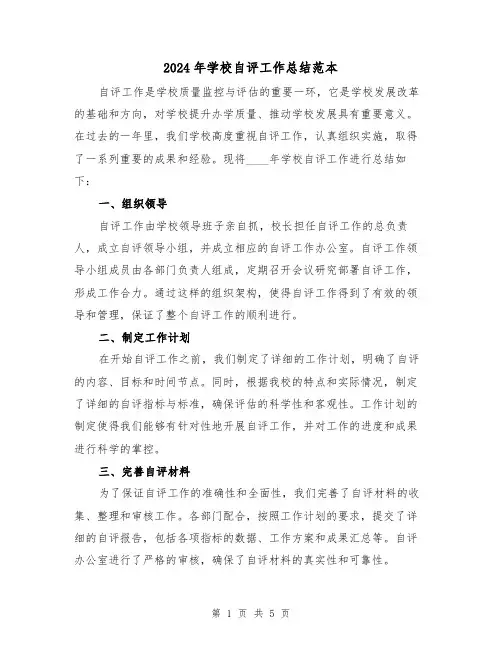 2024年学校自评工作总结范本

自评工作是学校质量监控与评估的重要一环，它是学校发展改革的基础和方向，对学校提升办学质量、推动学校发展具有重要意义。在过去的一年里，我们学校高度重视自评工作，认真组织实施，取得了一系列重要的成果和经验。现将____年学校自评工作进行总结如下：

一、组织领导

自评工作由学校领导班子亲自抓，校长担任自评工作的总负责人，成立自评领导小组，并成立相应的自评工作办公室。自评工作领导小组成员由各部门负责人组成，定期召开会议研究部署自评工作，形成工作合力。通过这样的组织架构，使得自评工作得到了有效的领导和管理，保证了整个自评工作的顺利进行。

二、制定工作计划

在开始自评工作之前，我们制定了详细的工作计划，明确了自评的内容、目标和时间节点。同时，根据我校的特点和实际情况，制定了详细的自评指标与标准，确保评估的科学性和客观性。工作计划的制定使得我们能够有针对性地开展自评工作，并对工作的进度和成果进行科学的掌控。

三、完善自评材料

为了保证自评工作的准确性和全面性，我们完善了自评材料的收集、整理和审核工作。各部门配合，按照工作计划的要求，提交了详细的自评报告，包括各项指标的数据、工作方案和成果汇总等。自评办公室进行了严格的审核，确保了自评材料的真实性和可靠性。

第 1 页 共 5 页